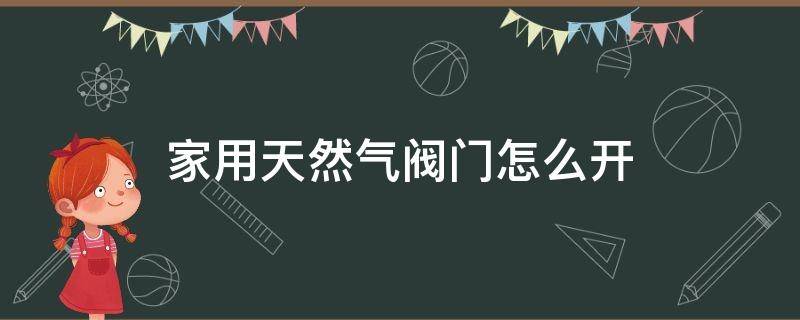 家用天然气阀门怎么开